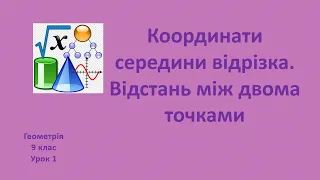 $\sqrt{x}$

Координати середини відрізка. Відстань між двома точками

Геометрія
9 клас
Урок 1